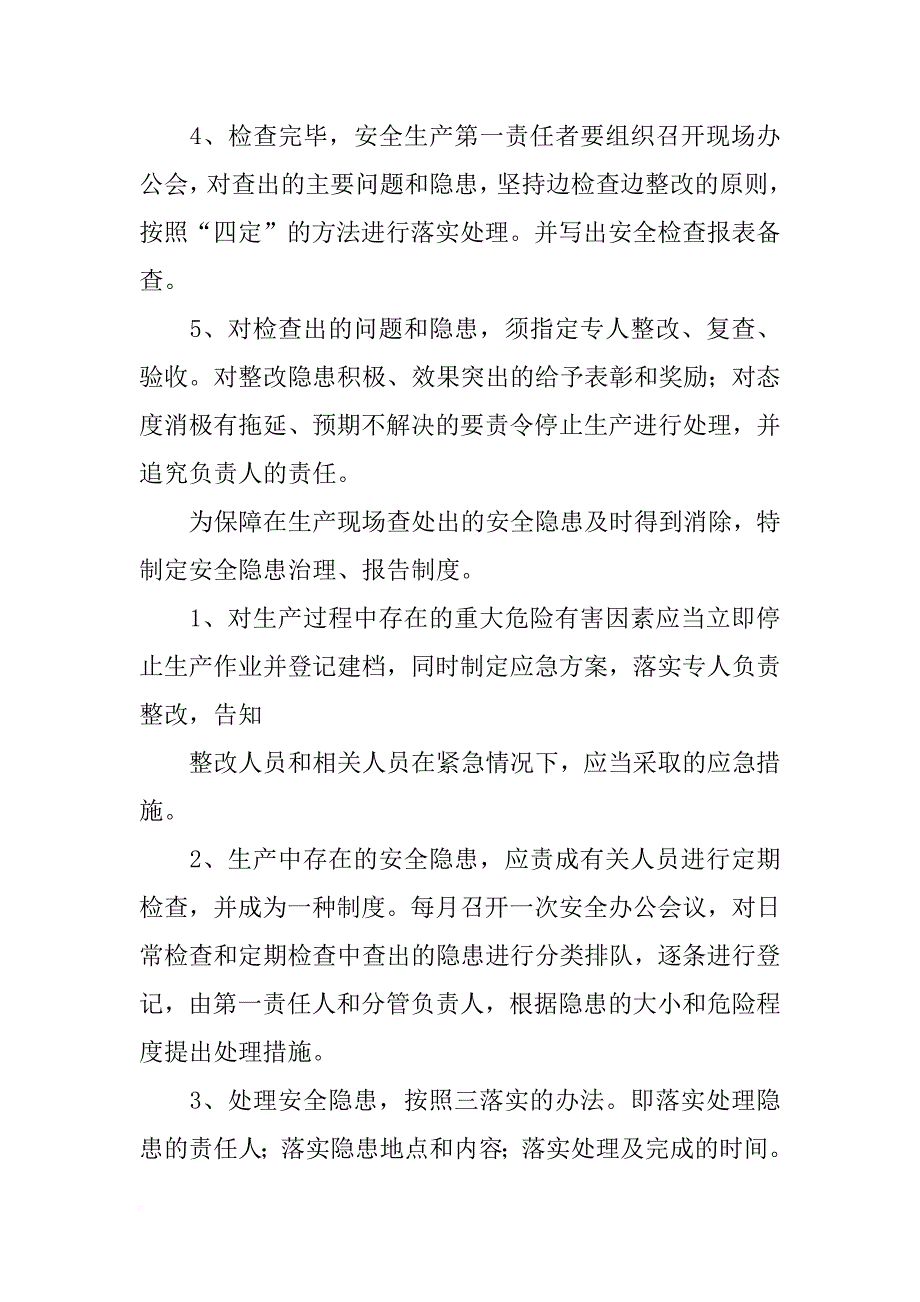 4、检查完毕，安全生产第一责任者要组织召开现场办公会，对查出的主要问题和隐患，坚持边检查边整改的原则，按照“四定”的方法进行落实处理。并写出安全检查报表备查。

5、对检查出的问题和隐患，须指定专人整改、复查、验收。对整改隐患积极、效果突出的给予表彰和奖励；对态度消极有拖延、预期不解决的要责令停止生产进行处理，并追究负责人的责任。

为保障在生产现场查处出的安全隐患及时得到消除，特制定安全隐患治理、报告制度。

1、对生产过程中存在的重大危险有害因素应当立即停止生产作业并登记建档，同时制定应急方案，落实专人负责整改，告知

整改人员和相关人员在紧急情况下，应当采取的应急措施。

2、生产中存在的安全隐患，应责成有关人员进行定期检查，并成为一种制度。每月召开一次安全办公会议，对日常检查和定期检查中查出的隐患进行分类排队，逐条进行登记，由第一责任人和分管负责人，根据隐患的大小和危险程度提出处理措施。

3、处理安全隐患，按照三落实的办法。即落实处理隐患的责任人；落实隐患地点和内容；落实处理及完成的时间。